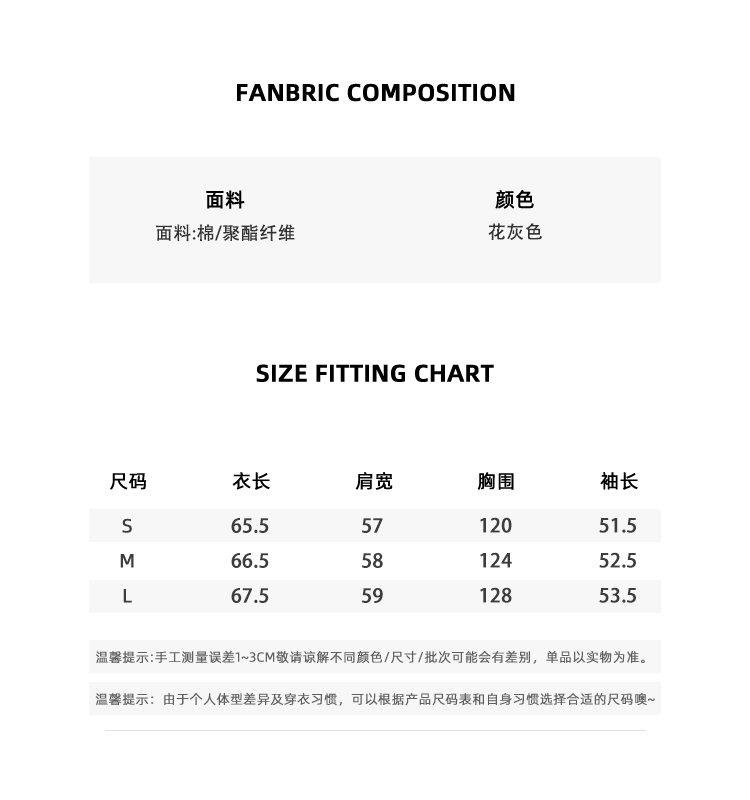 FANBRIC COMPOSITION

面料
面料:棉/聚酯纤维

颜色
花灰色

SIZE FITTING CHART

| 尺码 | 衣长 | 肩宽 | 胸围 | 袖长 |
|---|---|---|---|---|
| S | 65.5 | 57 | 120 | 51.5 |
| M | 66.5 | 58 | 124 | 52.5 |
| L | 67.5 | 59 | 128 | 53.5 |

温馨提示:手工测量误差1~3CM敬请谅解不同颜色/尺寸/批次可能会有差别，单品以实物为准。

温馨提示：由于个人体型差异及穿衣习惯，可以根据产品尺码表和自身习惯选择合适的尺码噢~